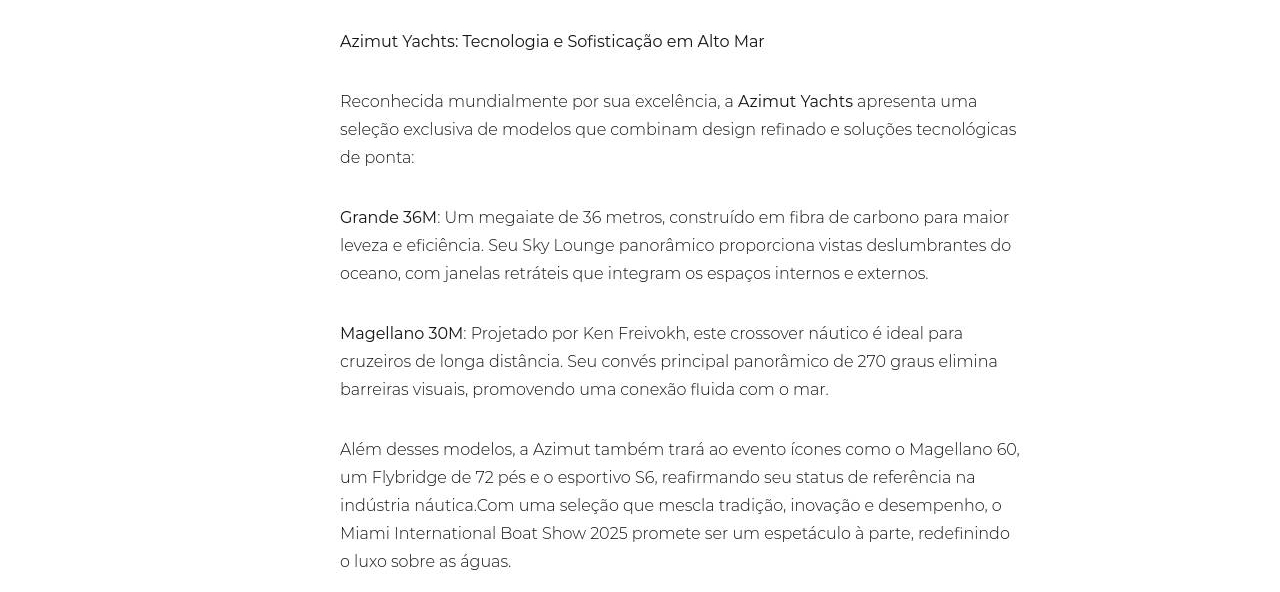 Azimut Yachts: Tecnologia e Sofisticação em Alto Mar

Reconhecida mundialmente por sua excelência, a Azimut Yachts apresenta uma seleção exclusiva de modelos que combinam design refinado e soluções tecnológicas de ponta:

Grande 36M: Um megaiate de 36 metros, construído em fibra de carbono para maior leveza e eficiência. Seu Sky Lounge panorâmico proporciona vistas deslumbrantes do oceano, com janelas retráteis que integram os espaços internos e externos.

Magellano 30M: Projetado por Ken Freivokh, este crossover náutico é ideal para cruzeiros de longa distância. Seu convés principal panorâmico de 270 graus elimina barreiras visuais, promovendo uma conexão fluida com o mar.

Além desses modelos, a Azimut também trará ao evento ícones como o Magellano 60, um Flybridge de 72 pés e o esportivo S6, reafirmando seu status de referência na indústria náutica.Com uma seleção que mescla tradição, inovação e desempenho, o Miami International Boat Show 2025 promete ser um espetáculo à parte, redefinindo o luxo sobre as águas.